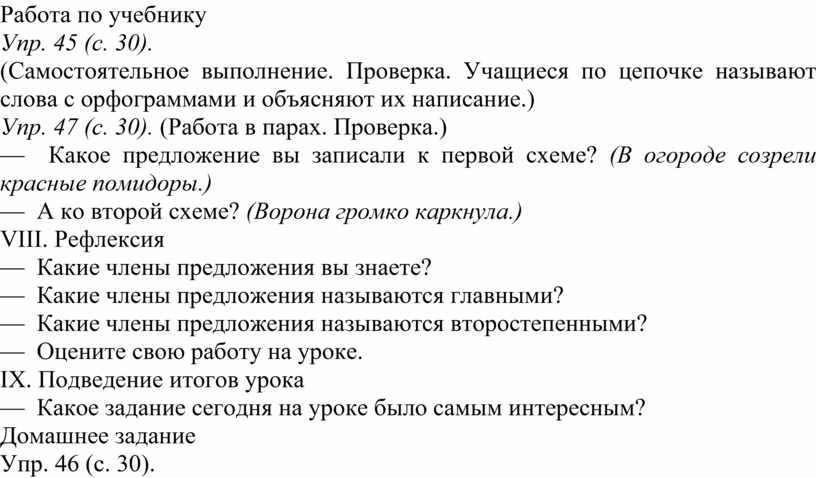 Работа по учебнику
Упр. 45 (с. 30).
(Самостоятельное выполнение. Проверка. Учащиеся по цепочке называют слова с орфограммами и объясняют их написание.)
Упр. 47 (с. 30). (Работа в парах. Проверка.)
— Какое предложение вы записали к первой схеме? (В огороде созрели красные помидоры.)
— А ко второй схеме? (Ворона громко каркнула.)
VIII. Рефлексия
— Какие члены предложения вы знаете?
— Какие члены предложения называются главными?
— Какие члены предложения называются второстепенными?
— Оцените свою работу на уроке.
IX. Подведение итогов урока
— Какое задание сегодня на уроке было самым интересным?
Домашнее задание
Упр. 46 (с. 30).